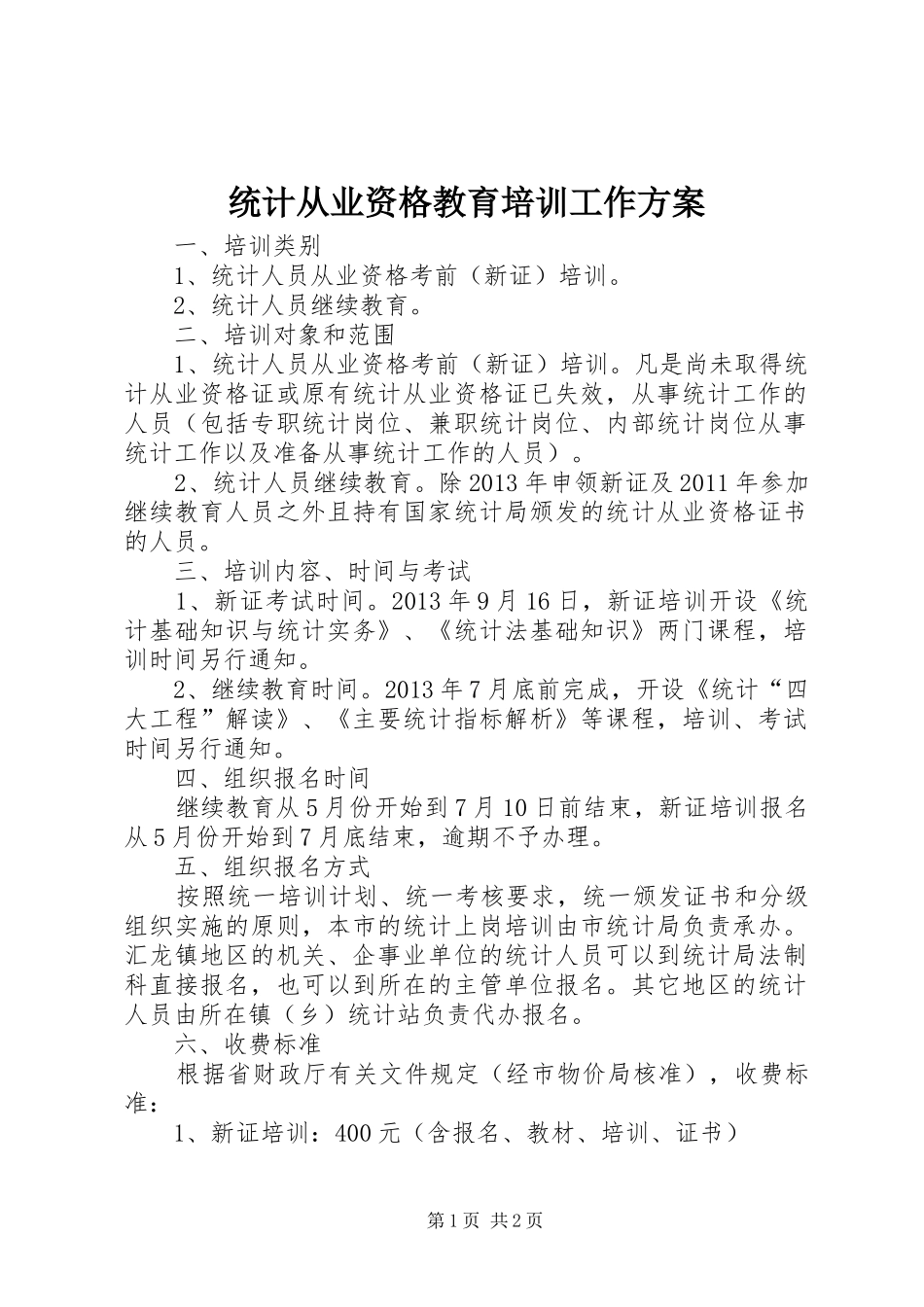 统计从业资格教育培训工作方案

一、培训类别

1、统计人员从业资格考前（新证）培训。

2、统计人员继续教育。

二、培训对象和范围

1、统计人员从业资格考前（新证）培训。凡是尚未取得统计从业资格证或原有统计从业资格证已失效，从事统计工作的人员（包括专职统计岗位、兼职统计岗位、内部统计岗位从事统计工作以及准备从事统计工作的人员）。

2、统计人员继续教育。除2013年申领新证及2011年参加继续教育人员之外且持有国家统计局颁发的统计从业资格证书的人员。

三、培训内容、时间与考试

1、新证考试时间。2013年9月16日，新证培训开设《统计基础知识与统计实务》、《统计法基础知识》两门课程，培训时间另行通知。

2、继续教育时间。2013年7月底前完成，开设《统计“四大工程”解读》、《主要统计指标解析》等课程，培训、考试时间另行通知。

四、组织报名时间

继续教育从5月份开始到7月10日前结束，新证培训报名从5月份开始到7月底结束，逾期不予办理。

五、组织报名方式

按照统一培训计划、统一考核要求，统一颁发证书和分级组织实施的原则，本市的统计上岗培训由市统计局负责承办。汇龙镇地区的机关、企事业单位的统计人员可以到统计局法制科直接报名，也可以到所在的主管单位报名。其它地区的统计人员由所在镇（乡）统计站负责代办报名。

六、收费标准

根据省财政厅有关文件规定（经市物价局核准），收费标准：

1、新证培训：400元（含报名、教材、培训、证书）

第1页 共2页